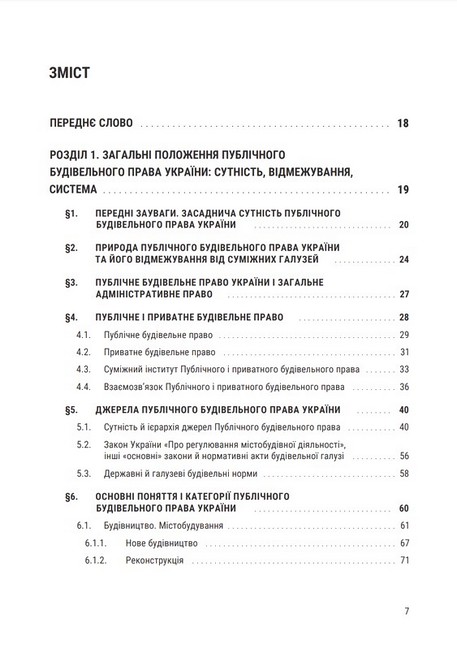 ЗМІСТ

ПЕРЕДНЄ СЛОВО 18

РОЗДІЛ 1. ЗАГАЛЬНІ ПОЛОЖЕННЯ ПУБЛІЧНОГО БУДІВЕЛЬНОГО ПРАВА УКРАЇНИ: СУТНІСТЬ, ВІДМЕЖУВАННЯ, СИСТЕМА 19

§1. ПЕРЕДНІ ЗАУВАГИ. ЗАСАДНИЧА СУТНІСТЬ ПУБЛІЧНОГО БУДІВЕЛЬНОГО ПРАВА УКРАЇНИ 20

§2. ПРИРОДА ПУБЛІЧНОГО БУДІВЕЛЬНОГО ПРАВА УКРАЇНИ ТА ЙОГО ВІДМЕЖУВАННЯ ВІД СУМІЖНИХ ГАЛУЗЕЙ 24

§3. ПУБЛІЧНЕ БУДІВЕЛЬНЕ ПРАВО УКРАЇНИ І ЗАГАЛЬНЕ АДМІНІСТРАТИВНЕ ПРАВО 27

§4. ПУБЛІЧНЕ І ПРИВАТНЕ БУДІВЕЛЬНЕ ПРАВО 28

4.1. Публічне будівельне право 29

4.2. Приватне будівельне право 31

4.3. Суміжний інститут Публічного і приватного будівельного права 33

4.4. Взаємозв'язок Публічного і приватного будівельного права 36

§5. ДЖЕРЕЛА ПУБЛІЧНОГО БУДІВЕЛЬНОГО ПРАВА УКРАЇНИ 40

5.1. Сутність й ієрархія джерел Публічного будівельного права 40

5.2. Закон України «Про регулювання містобудівної діяльності», інші «основні» закони й нормативні акти будівельної галузі 56

5.3. Державні й галузеві будівельні норми 58

§6. ОСНОВНІ ПОНЯТТЯ І КАТЕГОРІЇ ПУБЛІЧНОГО БУДІВЕЛЬНОГО ПРАВА УКРАЇНИ 60

6.1. Будівництво. Містобудування 61

6.1.1. Нове будівництво 67

6.1.2. Реконструкція 71

7